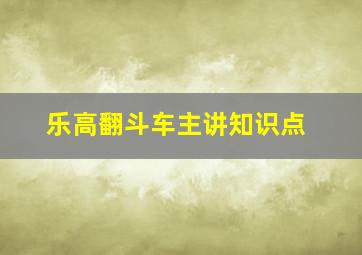 乐高翻斗车主讲知识点